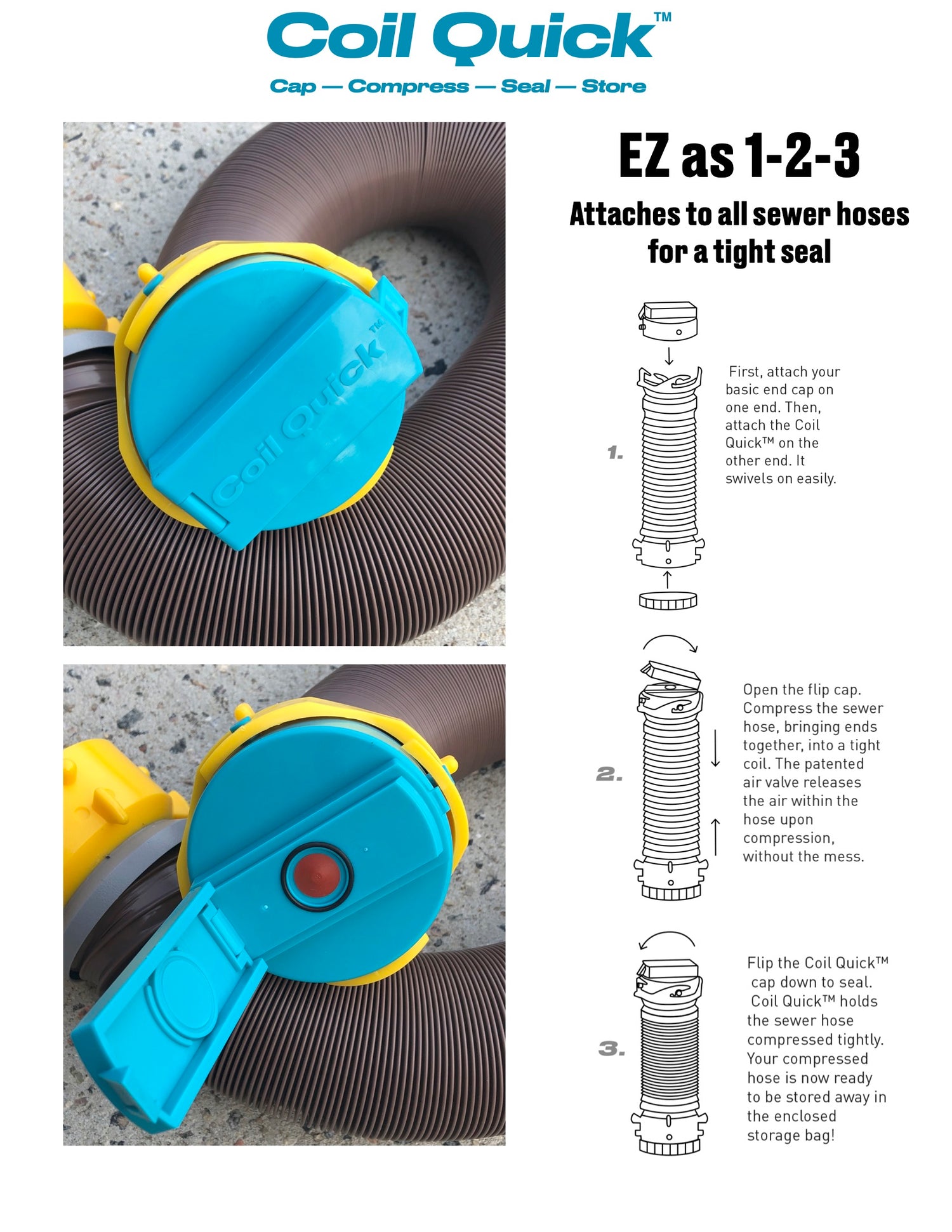 Coil Quick™

Cap — Compress — Seal — Store

Coil Quick™

EZ as 1-2-3

Attaches to all sewer hoses for a tight seal

1.

First, attach your basic end cap on one end. Then, attach the Coil Quick™ on the other end. It swivels on easily.

2.

Open the flip cap. Compress the sewer hose, bringing ends together, into a tight coil. The patented air valve releases the air within the hose upon compression, without the mess.

3.

Flip the Coil Quick™ cap down to seal. Coil Quick™ holds the sewer hose compressed tightly. Your compressed hose is now ready to be stored away in the enclosed storage bag!